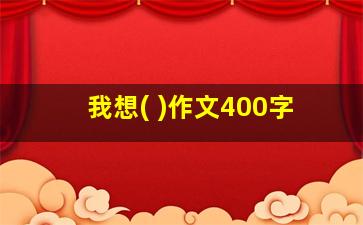 我想( )作文400字